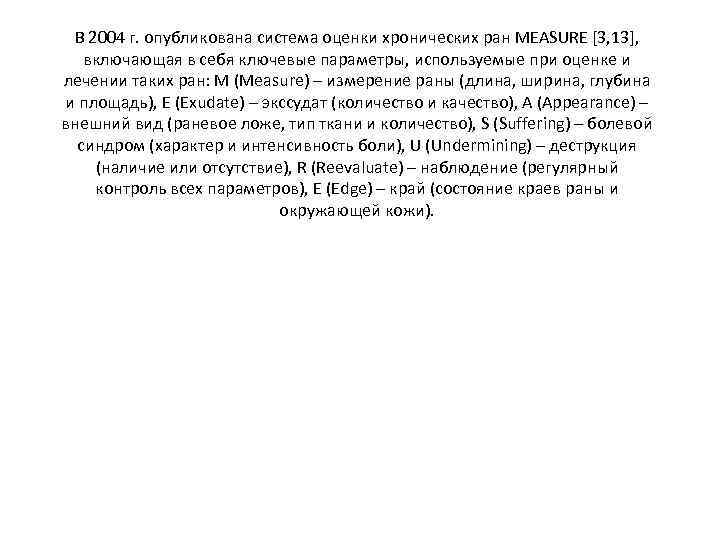 В 2004 г. опубликована система оценки хронических ран MEASURE [3,13], включающая в себя ключевые параметры, используемые при оценке и лечении таких ран: M (Measure) – измерение раны (длина, ширина, глубина и площадь), E (Exudate) – экссудат (количество и качество), A (Appearance) – внешний вид (раневое ложе, тип ткани и количество), S (Suffering) – болевой синдром (характер и интенсивность боли), U (Undermining) – деструкция (наличие или отсутствие), R (Reevaluate) – наблюдение (регулярный контроль всех параметров), E (Edge) – край (состояние краев раны и окружающей кожи).